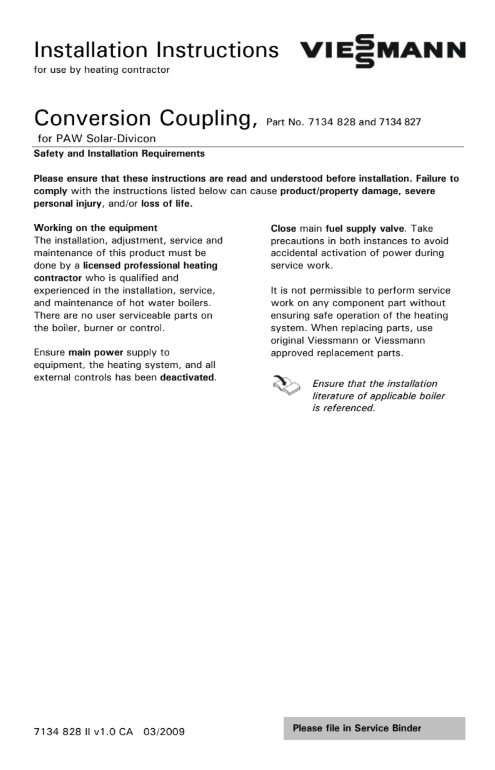 Installation Instructions
for use by heating contractor

VIESSMANN

Conversion Coupling, Part No. 7134 828 and 7134 827
for PAW Solar-Divicon

Safety and Installation Requirements

Please ensure that these instructions are read and understood before installation. Failure to comply with the instructions listed below can cause product/property damage, severe personal injury, and/or loss of life.

Working on the equipment
The installation, adjustment, service and maintenance of this product must be done by a licensed professional heating contractor who is qualified and experienced in the installation, service, and maintenance of hot water boilers. There are no user serviceable parts on the boiler, burner or control.

Ensure main power supply to equipment, the heating system, and all external controls has been deactivated.

Close main fuel supply valve. Take precautions in both instances to avoid accidental activation of power during service work.

It is not permissible to perform service work on any component part without ensuring safe operation of the heating system. When replacing parts, use original Viessmann or Viessmann approved replacement parts.

Ensure that the installation literature of applicable boiler is referenced.

7134 828 II v1.0 CA 03/2009

Please file in Service Binder